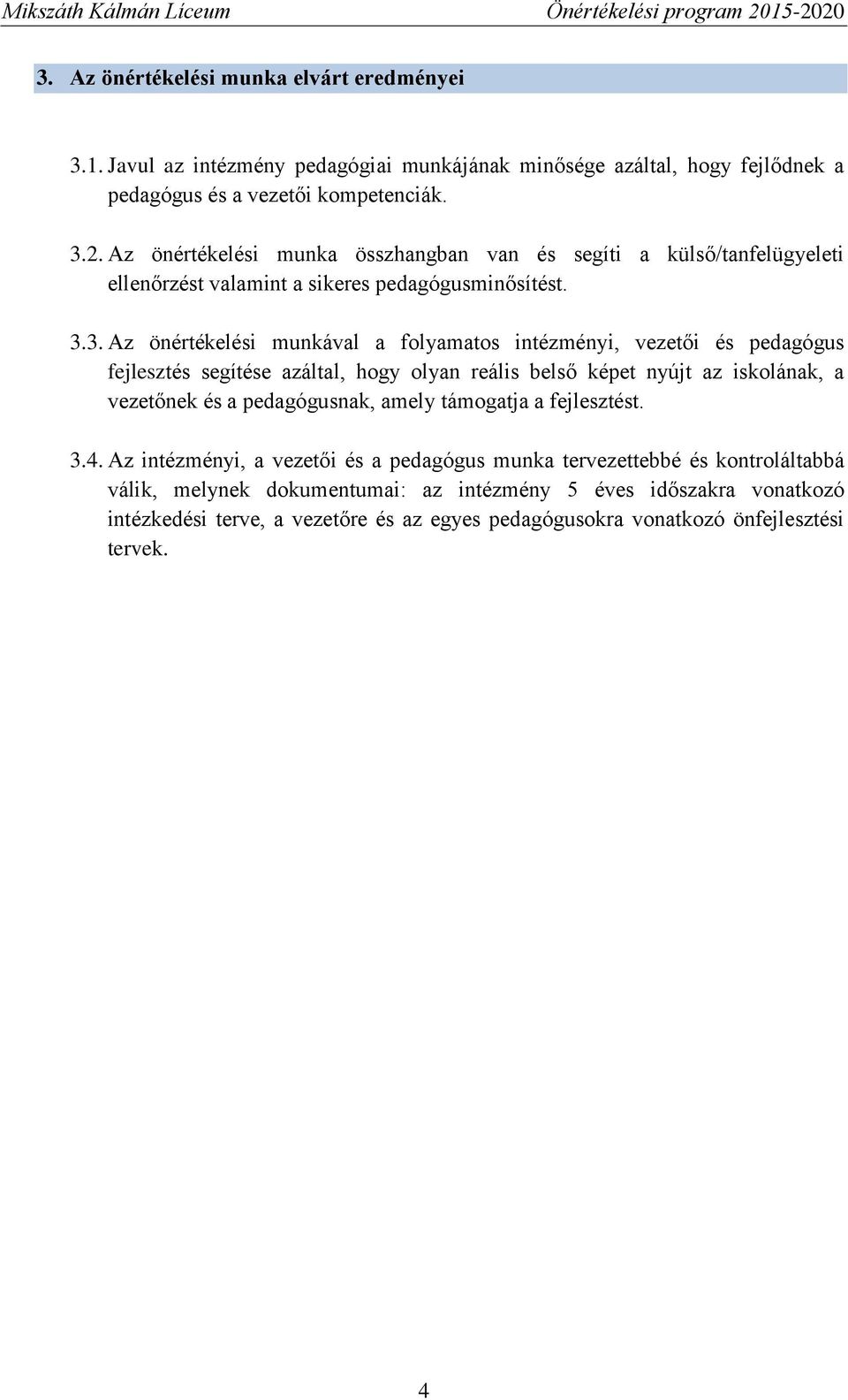 Mikszáth Kálmán Líceum Önértékelési program 2015-2020

3. Az önértékelési munka elvárt eredményei

3.1. Javul az intézmény pedagógiai munkájának minősége azáltal, hogy fejlődnek a pedagógus és a vezetői kompetenciák.

3.2. Az önértékelési munka összhangban van és segíti a külső/tanfelügyeleti ellenőrzést valamint a sikeres pedagógusminősítést.

3.3. Az önértékelési munkával a folyamatos intézményi, vezetői és pedagógus fejlesztés segítése azáltal, hogy olyan reális belső képet nyújt az iskolának, a vezetőnek és a pedagógusnak, amely támogatja a fejlesztést.

3.4. Az intézményi, a vezetői és a pedagógus munka tervezettebbé és kontroláltabbá válik, melynek dokumentumai: az intézmény 5 éves időszakra vonatkozó intézkedési terve, a vezetőre és az egyes pedagógusokra vonatkozó önfejlesztési tervek.

4